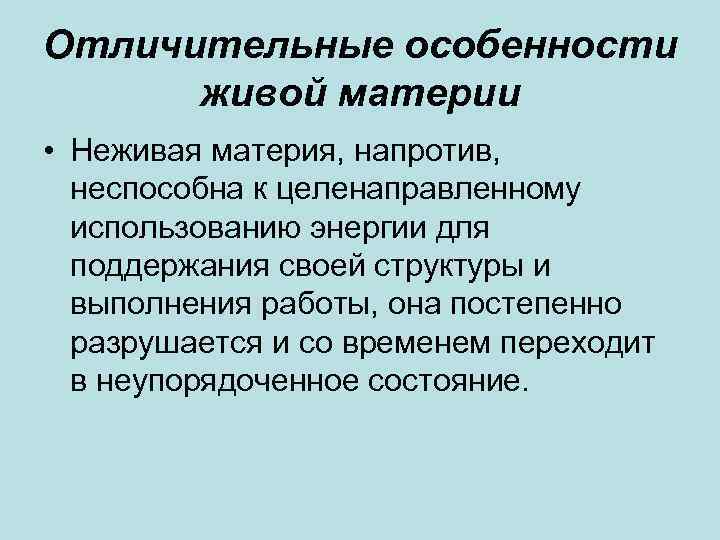 Отличительные особенности живой материи

• Неживая материя, напротив, неспособна к целенаправленному использованию энергии для поддержания своей структуры и выполнения работы, она постепенно разрушается и со временем переходит в неупорядоченное состояние.